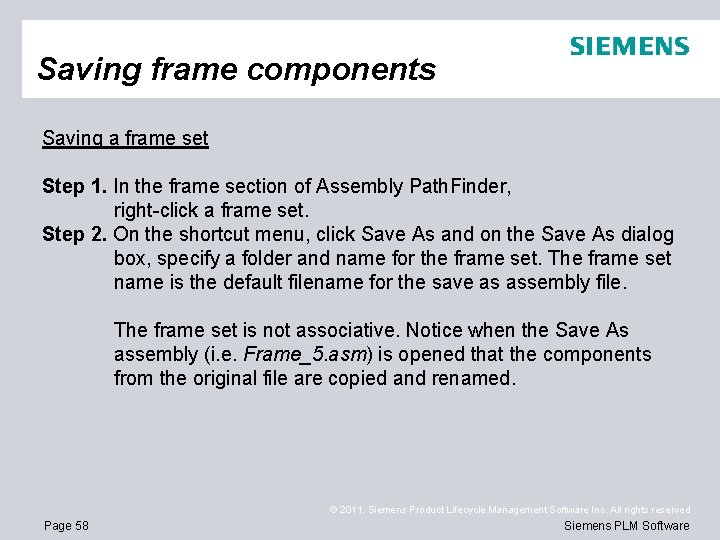 SIEMENS

Saving frame components

Saving a frame set

Step 1. In the frame section of Assembly PathFinder, right-click a frame set.

Step 2. On the shortcut menu, click Save As and on the Save As dialog box, specify a folder and name for the frame set. The frame set name is the default filename for the save as assembly file.

The frame set is not associative. Notice when the Save As assembly (i.e. Frame_5.asm) is opened that the components from the original file are copied and renamed.

© 2011. Siemens Product Lifecycle Management Software Inc. All rights reserved

Page 58

Siemens PLM Software